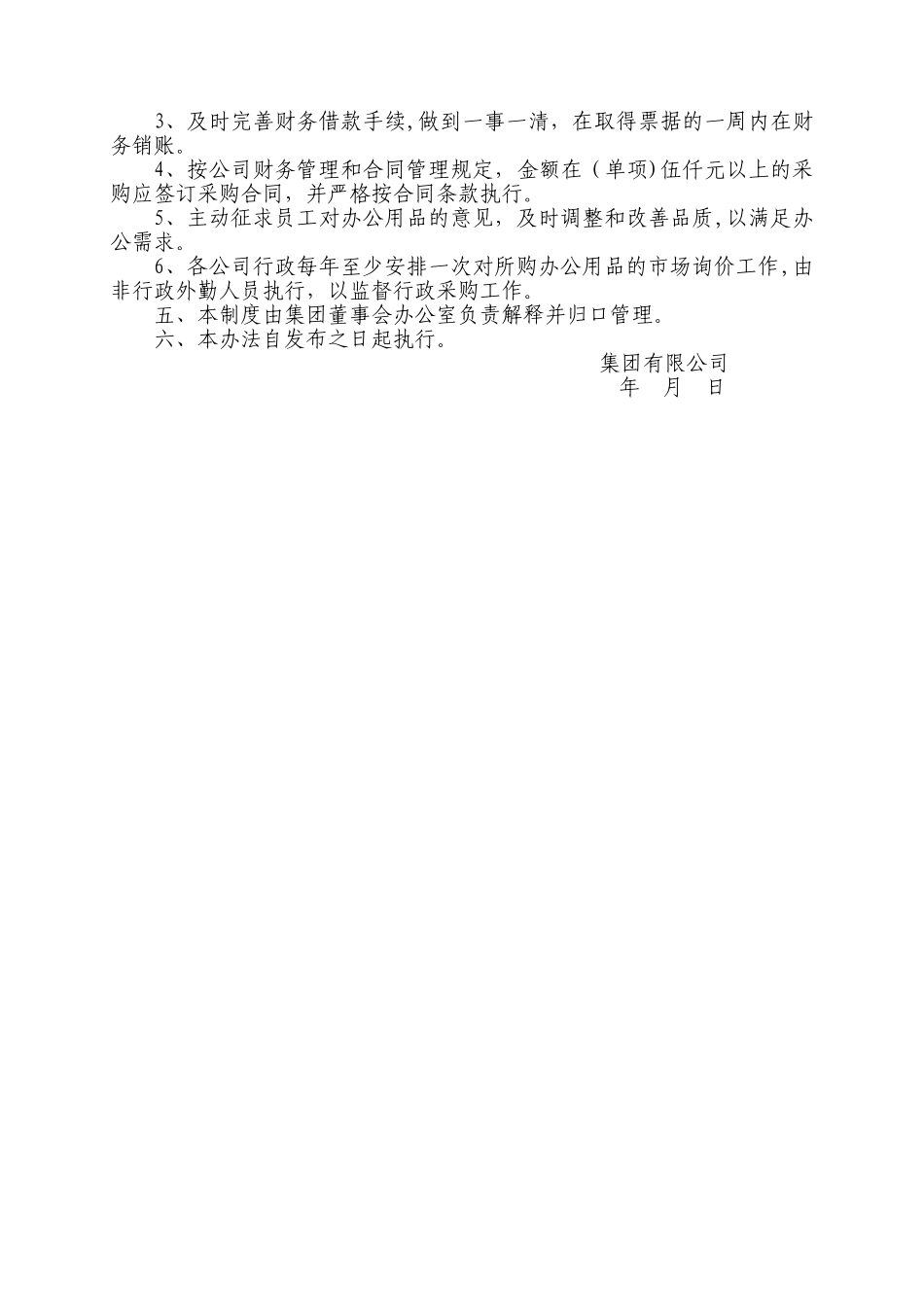 3、及时完善财务借款手续,做到一事一清，在取得票据的一周内在财务销账。

4、按公司财务管理和合同管理规定，金额在（单项)伍仟元以上的采购应签订采购合同，并严格按合同条款执行。

5、主动征求员工对办公用品的意见，及时调整和改善品质,以满足办公需求。

6、各公司行政每年至少安排一次对所购办公用品的市场询价工作,由非行政外勤人员执行，以监督行政采购工作。

五、本制度由集团董事会办公室负责解释并归口管理。

六、本办法自发布之日起执行。

集团有限公司
年　月　日